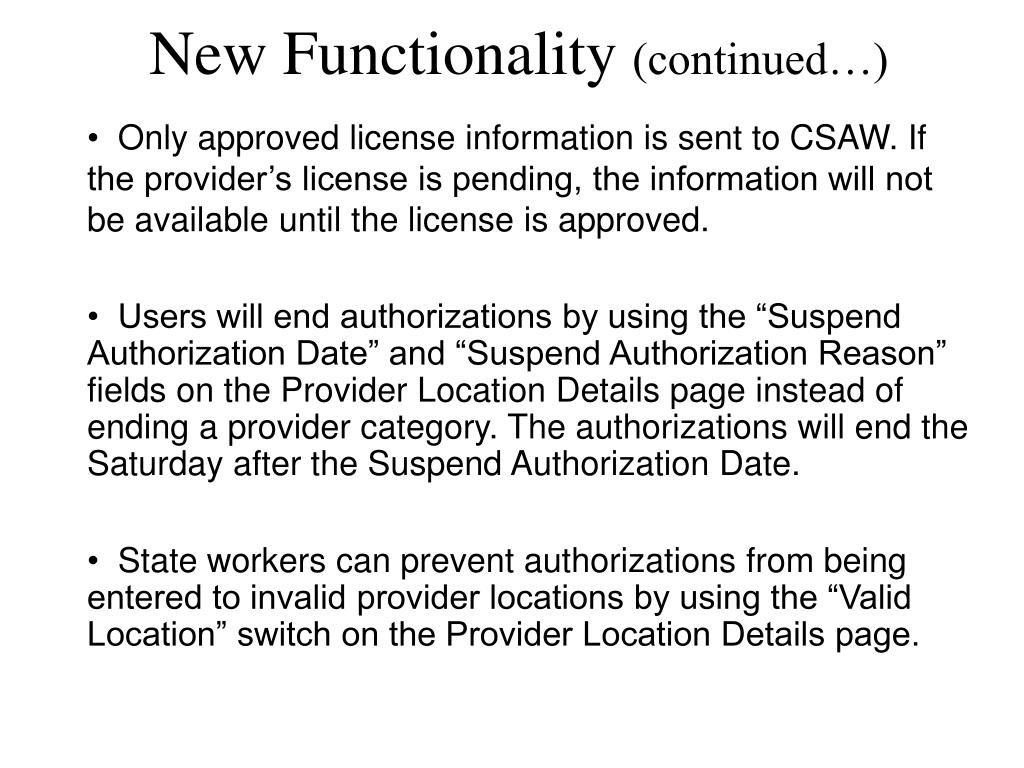 New Functionality (continued…)

• Only approved license information is sent to CSAW. If the provider’s license is pending, the information will not be available until the license is approved.

• Users will end authorizations by using the “Suspend Authorization Date” and “Suspend Authorization Reason” fields on the Provider Location Details page instead of ending a provider category. The authorizations will end the Saturday after the Suspend Authorization Date.

• State workers can prevent authorizations from being entered to invalid provider locations by using the “Valid Location” switch on the Provider Location Details page.